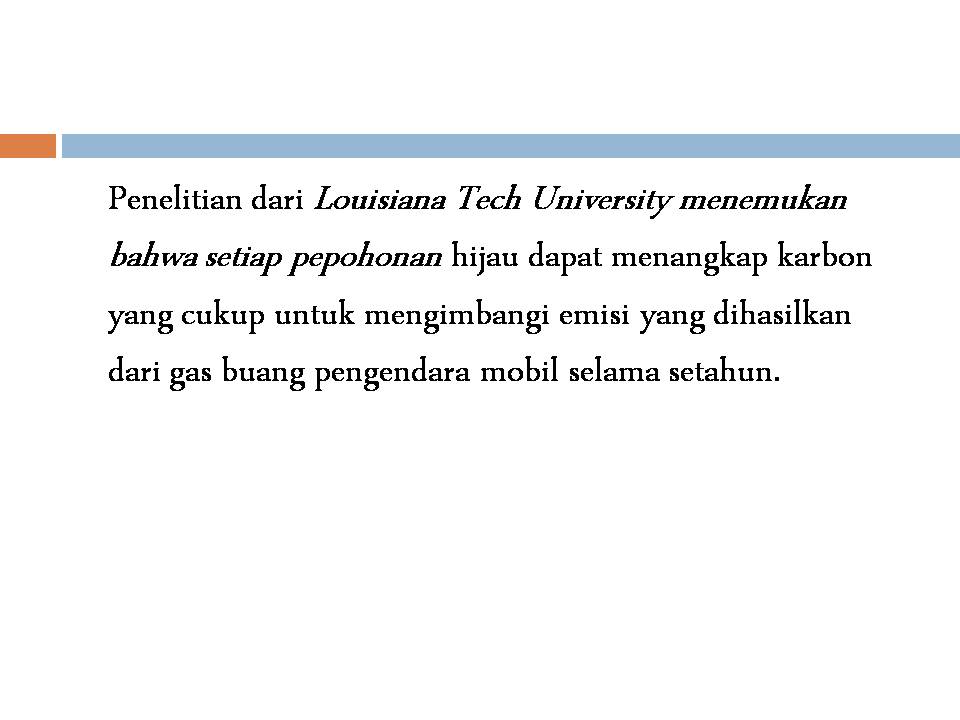 Penelitian dari Louisiana Tech University menemukan bahwa setiap pepohonan hijau dapat menangkap karbon yang cukup untuk mengimbangi emisi yang dihasilkan dari gas buang pengendara mobil selama setahun.